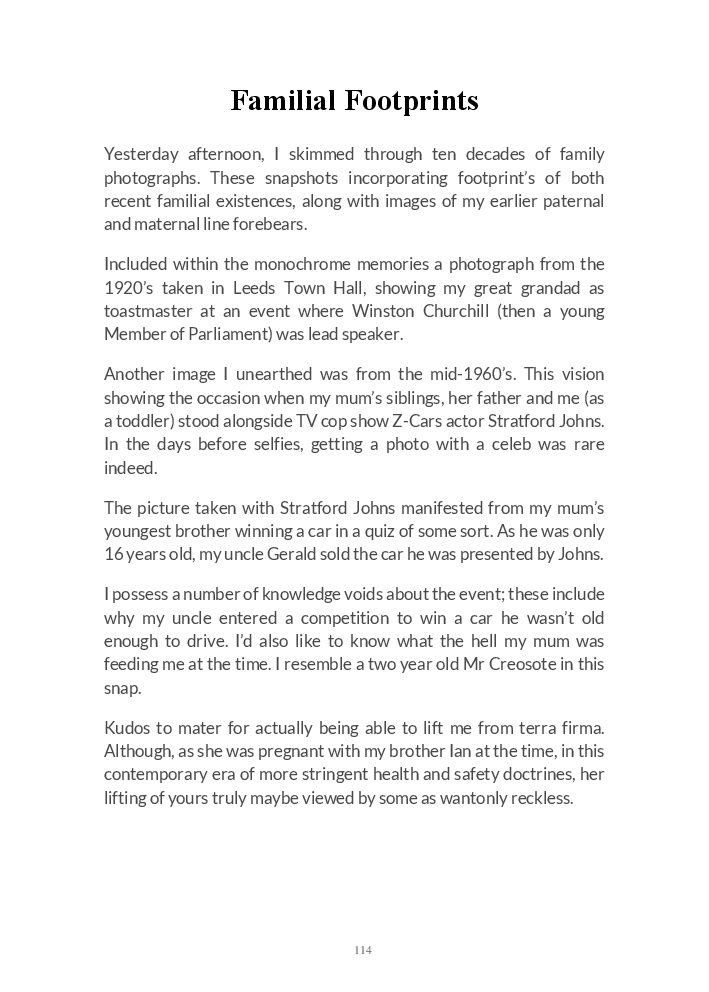 Familial Footprints

Yesterday afternoon, I skimmed through ten decades of family photographs. These snapshots incorporating footprint's of both recent familial existences, along with images of my earlier paternal and maternal line forebears.

Included within the monochrome memories a photograph from the 1920's taken in Leeds Town Hall, showing my great grandad as toastmaster at an event where Winston Churchill (then a young Member of Parliament) was lead speaker.

Another image I unearthed was from the mid-1960's. This vision showing the occasion when my mum's siblings, her father and me (as a toddler) stood alongside TV cop show Z-Cars actor Stratford Johns. In the days before selfies, getting a photo with a celeb was rare indeed.

The picture taken with Stratford Johns manifested from my mum's youngest brother winning a car in a quiz of some sort. As he was only 16 years old, my uncle Gerald sold the car he was presented by Johns.

I possess a number of knowledge voids about the event; these include why my uncle entered a competition to win a car he wasn't old enough to drive. I'd also like to know what the hell my mum was feeding me at the time. I resemble a two year old Mr Creosote in this snap.

Kudos to mater for actually being able to lift me from terra firma. Although, as she was pregnant with my brother Ian at the time, in this contemporary era of more stringent health and safety doctrines, her lifting of yours truly maybe viewed by some as wantonly reckless.

114